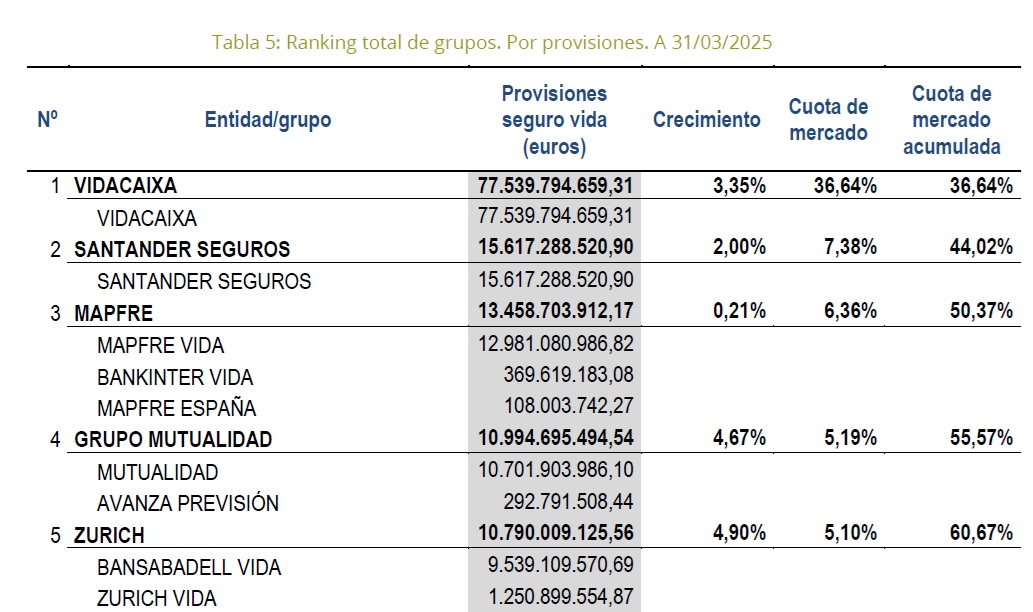 Tabla 5: Ranking total de grupos. Por provisiones. A 31/03/2025

| Nº | Entidad/grupo | Provisiones seguro vida (euros) | Crecimiento | Cuota de mercado | Cuota de mercado acumulada |
|---|---|---|---|---|---|
| 1 | VIDACAIXA | 77.539.794.659,31 | 3,35% | 36,64% | 36,64% |
| | VIDACAIXA | 77.539.794.659,31 | | | |
| 2 | SANTANDER SEGUROS | 15.617.288.520,90 | 2,00% | 7,38% | 44,02% |
| | SANTANDER SEGUROS | 15.617.288.520,90 | | | |
| 3 | MAPFRE | 13.458.703.912,17 | 0,21% | 6,36% | 50,37% |
| | MAPFRE VIDA | 12.981.080.986,82 | | | |
| | BANKINTER VIDA | 369.619.183,08 | | | |
| | MAPFRE ESPAÑA | 108.003.742,27 | | | |
| 4 | GRUPO MUTUALIDAD | 10.994.695.494,54 | 4,67% | 5,19% | 55,57% |
| | MUTUALIDAD | 10.701.903.986,10 | | | |
| | AVANZA PREVISIÓN | 292.791.508,44 | | | |
| 5 | ZURICH | 10.790.009.125,56 | 4,90% | 5,10% | 60,67% |
| | BANSABADELL VIDA | 9.539.109.570,69 | | | |
| | ZURICH VIDA | 1.250.899.554,87 | | | |